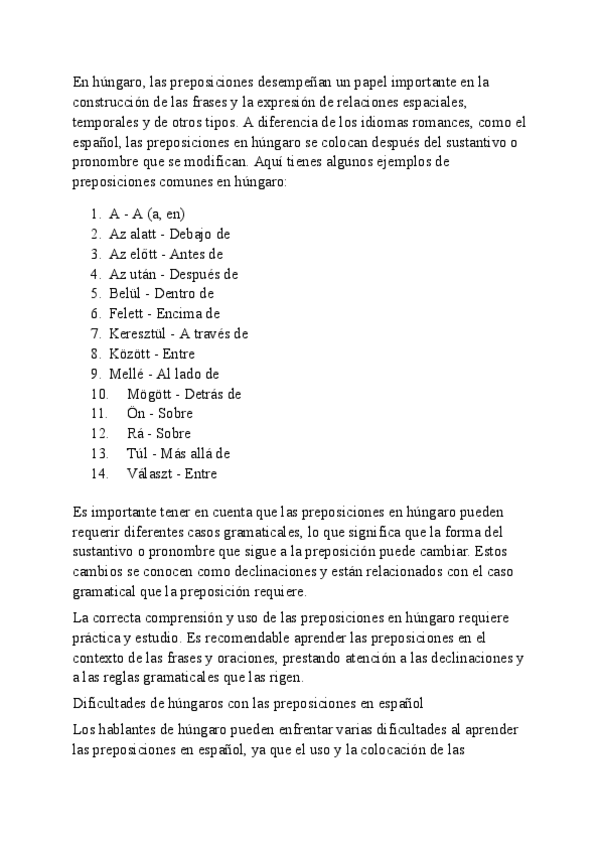 En húngaro, las preposiciones desempeñan un papel importante en la construcción de las frases y la expresión de relaciones espaciales, temporales y de otros tipos. A diferencia de los idiomas romances, como el español, las preposiciones en húngaro se colocan después del sustantivo o pronombre que se modifican. Aquí tienes algunos ejemplos de preposiciones comunes en húngaro:

1. A - A (a, en)
2. Az alatt - Debajo de
3. Az előtt - Antes de
4. Az után - Después de
5. Belül - Dentro de
6. Felett - Encima de
7. Keresztül - A través de
8. Között - Entre
9. Mellé - Al lado de
10. Mögött - Detrás de
11. Ön - Sobre
12. Rá - Sobre
13. Túl - Más allá de
14. Választ - Entre

Es importante tener en cuenta que las preposiciones en húngaro pueden requerir diferentes casos gramaticales, lo que significa que la forma del sustantivo o pronombre que sigue a la preposición puede cambiar. Estos cambios se conocen como declinaciones y están relacionados con el caso gramatical que la preposición requiere.

La correcta comprensión y uso de las preposiciones en húngaro requiere práctica y estudio. Es recomendable aprender las preposiciones en el contexto de las frases y oraciones, prestando atención a las declinaciones y a las reglas gramaticales que las rigen.

Dificultades de húngaros con las preposiciones en español

Los hablantes de húngaro pueden enfrentar varias dificultades al aprender las preposiciones en español, ya que el uso y la colocación de las